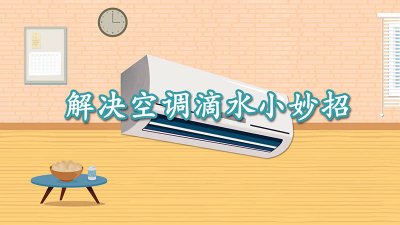 解决空调滴水小妙招